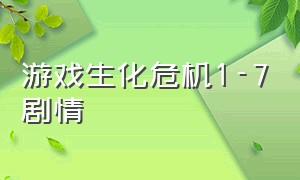 游戏生化危机1－7剧情